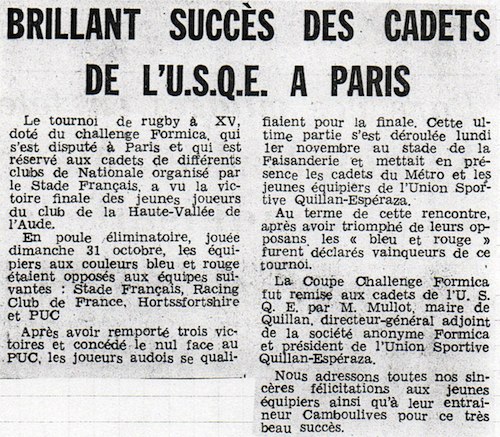 BRILLANT SUCCÈS DES CADETS DE L'U.S.Q.E. A PARIS

Le tournoi de rugby à XV, doté du challenge Formica, qui s'est disputé à Paris et qui est réservé aux cadets de différents clubs de Nationale organisé par le Stade Français, a vu la victoire finale des jeunes joueurs du club de la Haute-Vallée de l'Aude.

En poule éliminatoire, jouée dimanche 31 octobre, les équipiers aux couleurs bleu et rouge étaient opposés aux équipes suivantes : Stade Français, Racing Club de France, Hortssfortshire et PUC

Après avoir remporté trois victoires et concédé le nul face au PUC, les joueurs audois se qualifiaient pour la finale. Cette ultime partie s'est déroulée lundi 1er novembre au stade de la Faisanderie et mettait en présence les cadets du Métro et les jeunes équipiers de l'Union Sportive Quillan-Espéraza.

Au terme de cette rencontre, après avoir triomphé de leurs opposans les « bleu et rouge » furent déclarés vainqueurs de ce tournoi.

La Coupe Challenge Formica fut remise aux cadets de l'U. S. Q. E. par M. Mullot, maire de Quillan, directeur-général adjoint de la société anonyme Formica et président de l'Union Sportive Quillan-Espéraza.

Nous adressons toutes nos sincères félicitations aux jeunes équipiers ainsi qu'à leur entraîneur Camboulives pour ce très beau succès.